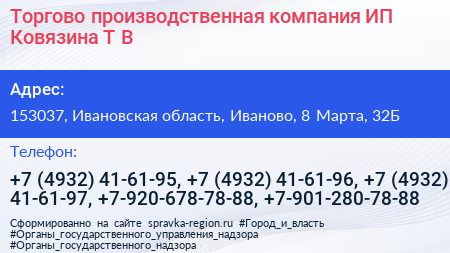 Торгово производственная компания ИП Ковязина Т В

Адрес:

153037, Ивановская область, Иваново, 8 Марта, 32Б

Телефон:

+7 (4932) 41-61-95, +7 (4932) 41-61-96, +7 (4932) 41-61-97, +7-920-678-78-88, +7-901-280-78-88

Сформированно на сайте spravka-region.ru #Город_и_власть #Органы_государственного_управления_надзора #Органы_государственного_надзора